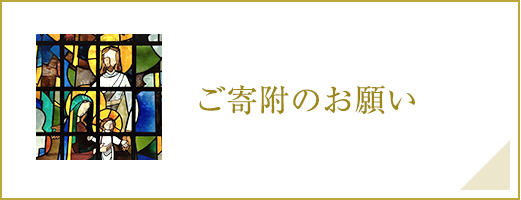 ご寄附のお願い